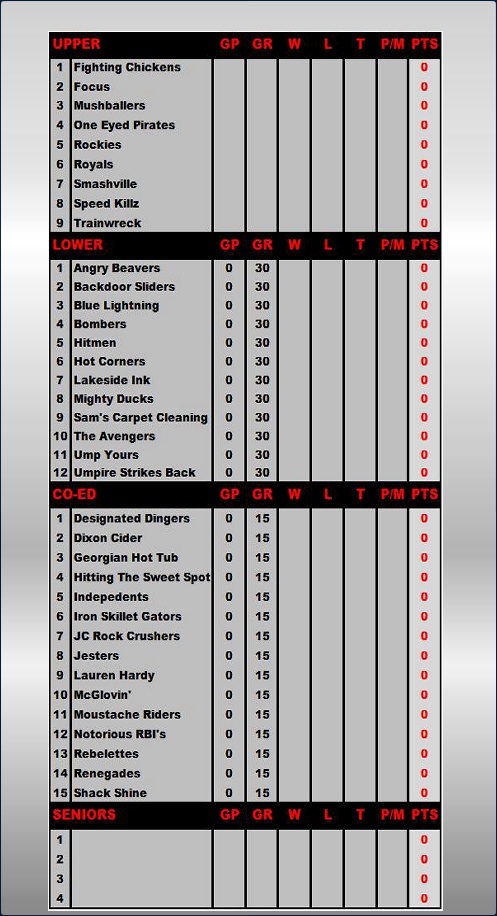 | UPPER | | GP | GR | W | L | T | P/M | PTS |
|---|---|---|---|---|---|---|---|---|
| 1 | Fighting Chickens | | | | | | | 0 |
| 2 | Focus | | | | | | | 0 |
| 3 | Mushballers | | | | | | | 0 |
| 4 | One Eyed Pirates | | | | | | | 0 |
| 5 | Rockies | | | | | | | 0 |
| 6 | Royals | | | | | | | 0 |
| 7 | Smashville | | | | | | | 0 |
| 8 | Speed Killz | | | | | | | 0 |
| 9 | Trainwreck | | | | | | | 0 |

| LOWER | | GP | GR | W | L | T | P/M | PTS |
|---|---|---|---|---|---|---|---|---|
| 1 | Angry Beavers | 0 | 30 | | | | | 0 |
| 2 | Backdoor Sliders | 0 | 30 | | | | | 0 |
| 3 | Blue Lightning | 0 | 30 | | | | | 0 |
| 4 | Bombers | 0 | 30 | | | | | 0 |
| 5 | Hitmen | 0 | 30 | | | | | 0 |
| 6 | Hot Corners | 0 | 30 | | | | | 0 |
| 7 | Lakeside Ink | 0 | 30 | | | | | 0 |
| 8 | Mighty Ducks | 0 | 30 | | | | | 0 |
| 9 | Sam's Carpet Cleaning | 0 | 30 | | | | | 0 |
| 10 | The Avengers | 0 | 30 | | | | | 0 |
| 11 | Ump Yours | 0 | 30 | | | | | 0 |
| 12 | Umpire Strikes Back | 0 | 30 | | | | | 0 |

| CO-ED | | GP | GR | W | L | T | P/M | PTS |
|---|---|---|---|---|---|---|---|---|
| 1 | Designated Dingers | 0 | 15 | | | | | 0 |
| 2 | Dixon Cider | 0 | 15 | | | | | 0 |
| 3 | Georgian Hot Tub | 0 | 15 | | | | | 0 |
| 4 | Hitting The Sweet Spot | 0 | 15 | | | | | 0 |
| 5 | Indepedents | 0 | 15 | | | | | 0 |
| 6 | Iron Skillet Gators | 0 | 15 | | | | | 0 |
| 7 | JC Rock Crushers | 0 | 15 | | | | | 0 |
| 8 | Jesters | 0 | 15 | | | | | 0 |
| 9 | Lauren Hardy | 0 | 15 | | | | | 0 |
| 10 | McGlovin' | 0 | 15 | | | | | 0 |
| 11 | Moustache Riders | 0 | 15 | | | | | 0 |
| 12 | Notorious RBI's | 0 | 15 | | | | | 0 |
| 13 | Rebelettes | 0 | 15 | | | | | 0 |
| 14 | Renegades | 0 | 15 | | | | | 0 |
| 15 | Shack Shine | 0 | 15 | | | | | 0 |

| SENIORS | | GP | GR | W | L | T | P/M | PTS |
|---|---|---|---|---|---|---|---|---|
| 1 | | | | | | | | 0 |
| 2 | | | | | | | | 0 |
| 3 | | | | | | | | 0 |
| 4 | | | | | | | | 0 |